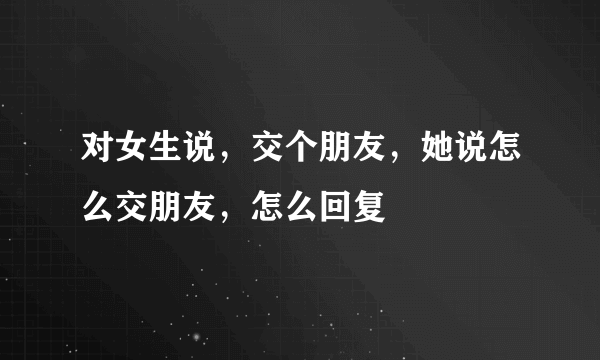 对女生说，交个朋友，她说怎么交朋友，怎么回复